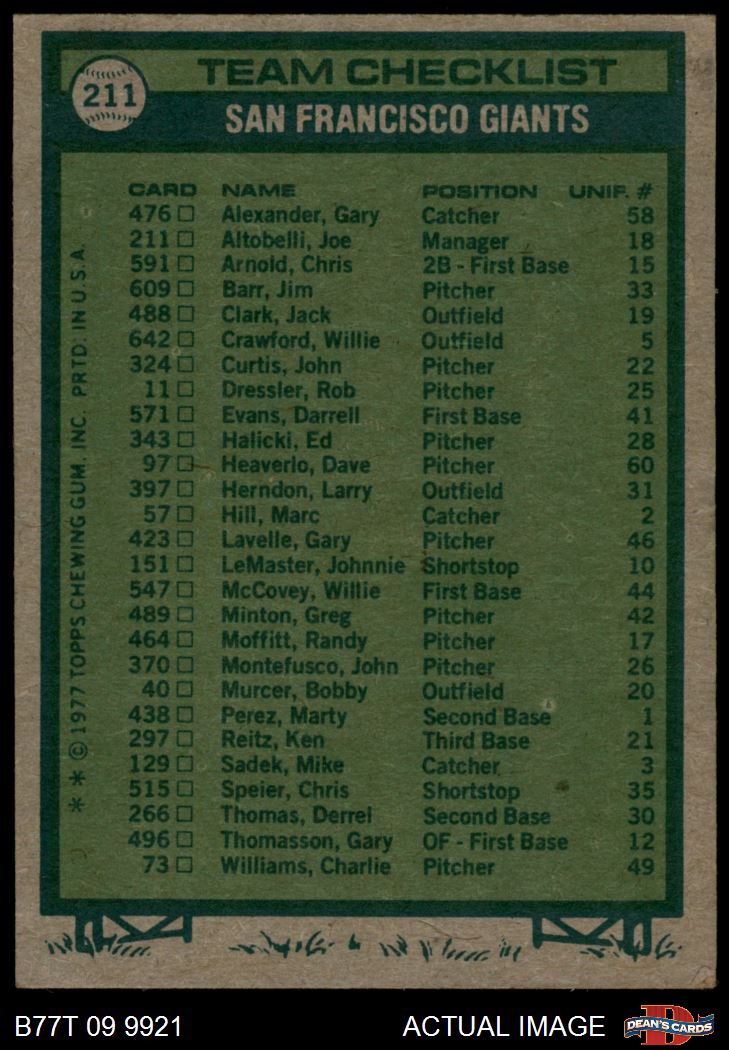 211

TEAM CHECKLIST

SAN FRANCISCO GIANTS

| CARD | NAME | POSITION | UNIF. # |
|---|---|---|---|
| 476 □ | Alexander, Gary | Catcher | 58 |
| 211 □ | Altobelli, Joe | Manager | 18 |
| 591 □ | Arnold, Chris | 2B - First Base | 15 |
| 609 □ | Barr, Jim | Pitcher | 33 |
| 488 □ | Clark, Jack | Outfield | 19 |
| 642 □ | Crawford, Willie | Outfield | 5 |
| 324 □ | Curtis, John | Pitcher | 22 |
| 11 □ | Dressler, Rob | Pitcher | 25 |
| 571 □ | Evans, Darrell | First Base | 41 |
| 343 □ | Halicki, Ed | Pitcher | 28 |
| 97 □ | Heaverlo, Dave | Pitcher | 60 |
| 397 □ | Herndon, Larry | Outfield | 31 |
| 57 □ | Hill, Marc | Catcher | 2 |
| 423 □ | Lavelle, Gary | Pitcher | 46 |
| 151 □ | LeMaster, Johnnie | Shortstop | 10 |
| 547 □ | McCovey, Willie | First Base | 44 |
| 489 □ | Minton, Greg | Pitcher | 42 |
| 464 □ | Moffitt, Randy | Pitcher | 17 |
| 370 □ | Montefusco, John | Pitcher | 26 |
| 40 □ | Murcer, Bobby | Outfield | 20 |
| 438 □ | Perez, Marty | Second Base | 1 |
| 297 □ | Reitz, Ken | Third Base | 21 |
| 129 □ | Sadek, Mike | Catcher | 3 |
| 515 □ | Speier, Chris | Shortstop | 35 |
| 266 □ | Thomas, Derrel | Second Base | 30 |
| 496 □ | Thomasson, Gary | OF - First Base | 12 |
| 73 □ | Williams, Charlie | Pitcher | 49 |

* * © 1977 TOPPS CHEWING GUM, INC. PRTD. IN U.S.A.

B77T 09 9921

ACTUAL IMAGE

DEAN'S CARDS